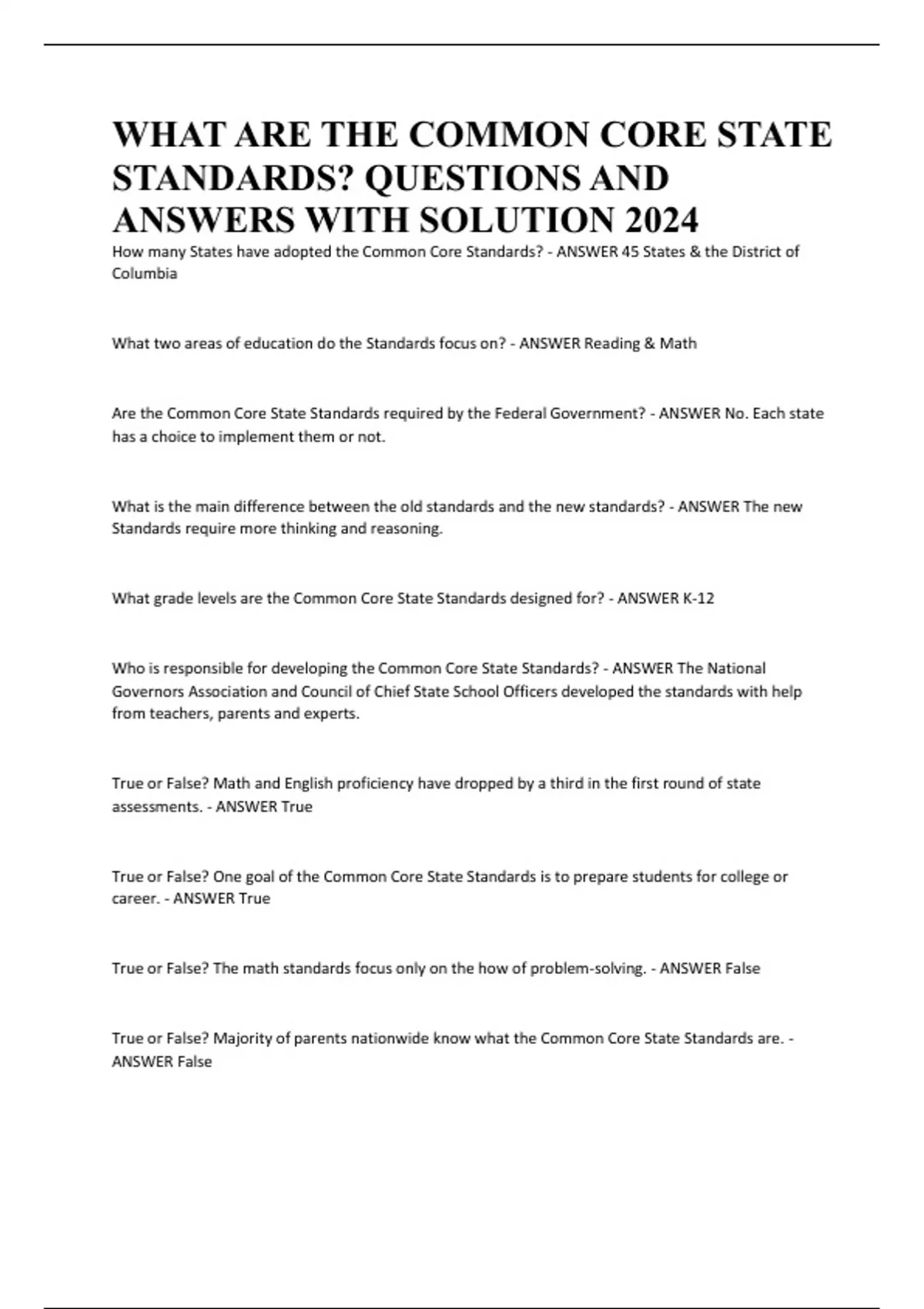 WHAT ARE THE COMMON CORE STATE STANDARDS? QUESTIONS AND ANSWERS WITH SOLUTION 2024

How many States have adopted the Common Core Standards? - ANSWER 45 States & the District of Columbia

What two areas of education do the Standards focus on? - ANSWER Reading & Math

Are the Common Core State Standards required by the Federal Government? - ANSWER No. Each state has a choice to implement them or not.

What is the main difference between the old standards and the new standards? - ANSWER The new Standards require more thinking and reasoning.

What grade levels are the Common Core State Standards designed for? - ANSWER K-12

Who is responsible for developing the Common Core State Standards? - ANSWER The National Governors Association and Council of Chief State School Officers developed the standards with help from teachers, parents and experts.

True or False? Math and English proficiency have dropped by a third in the first round of state assessments. - ANSWER True

True or False? One goal of the Common Core State Standards is to prepare students for college or career. - ANSWER True

True or False? The math standards focus only on the how of problem-solving. - ANSWER False

True or False? Majority of parents nationwide know what the Common Core State Standards are. - ANSWER False